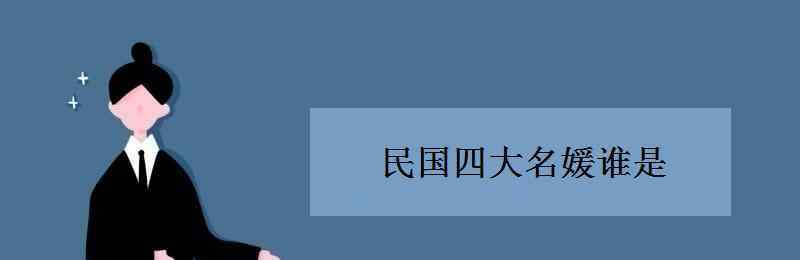 民国四大名媛谁是